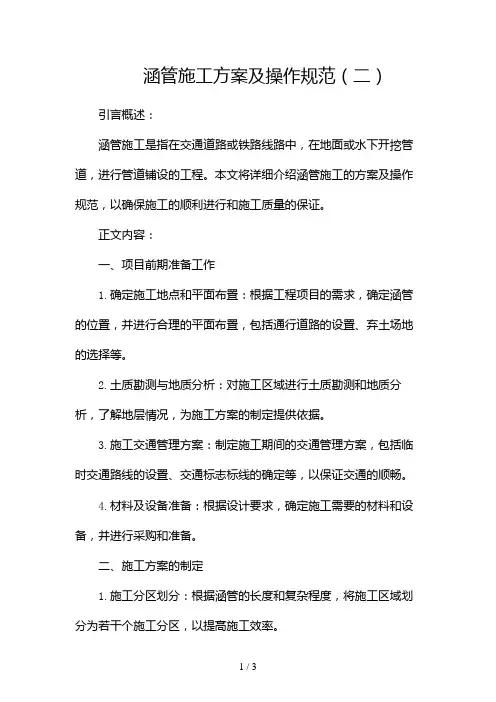 涵管施工方案及操作规范（二）

引言概述：

涵管施工是指在交通道路或铁路线路中，在地面或水下开挖管道，进行管道铺设的工程。本文将详细介绍涵管施工的方案及操作规范，以确保施工的顺利进行和施工质量的保证。

正文内容：

一、项目前期准备工作

1. 确定施工地点和平面布置：根据工程项目的需求，确定涵管的位置，并进行合理的平面布置，包括通行道路的设置、弃土场地的选择等。

2. 土质勘测与地质分析：对施工区域进行土质勘测和地质分析，了解地层情况，为施工方案的制定提供依据。

3. 施工交通管理方案：制定施工期间的交通管理方案，包括临时交通路线的设置、交通标志标线的确定等，以保证交通的顺畅。

4. 材料及设备准备：根据设计要求，确定施工需要的材料和设备，并进行采购和准备。

二、施工方案的制定

1. 施工分区划分：根据涵管的长度和复杂程度，将施工区域划分为若干个施工分区，以提高施工效率。

1 / 3